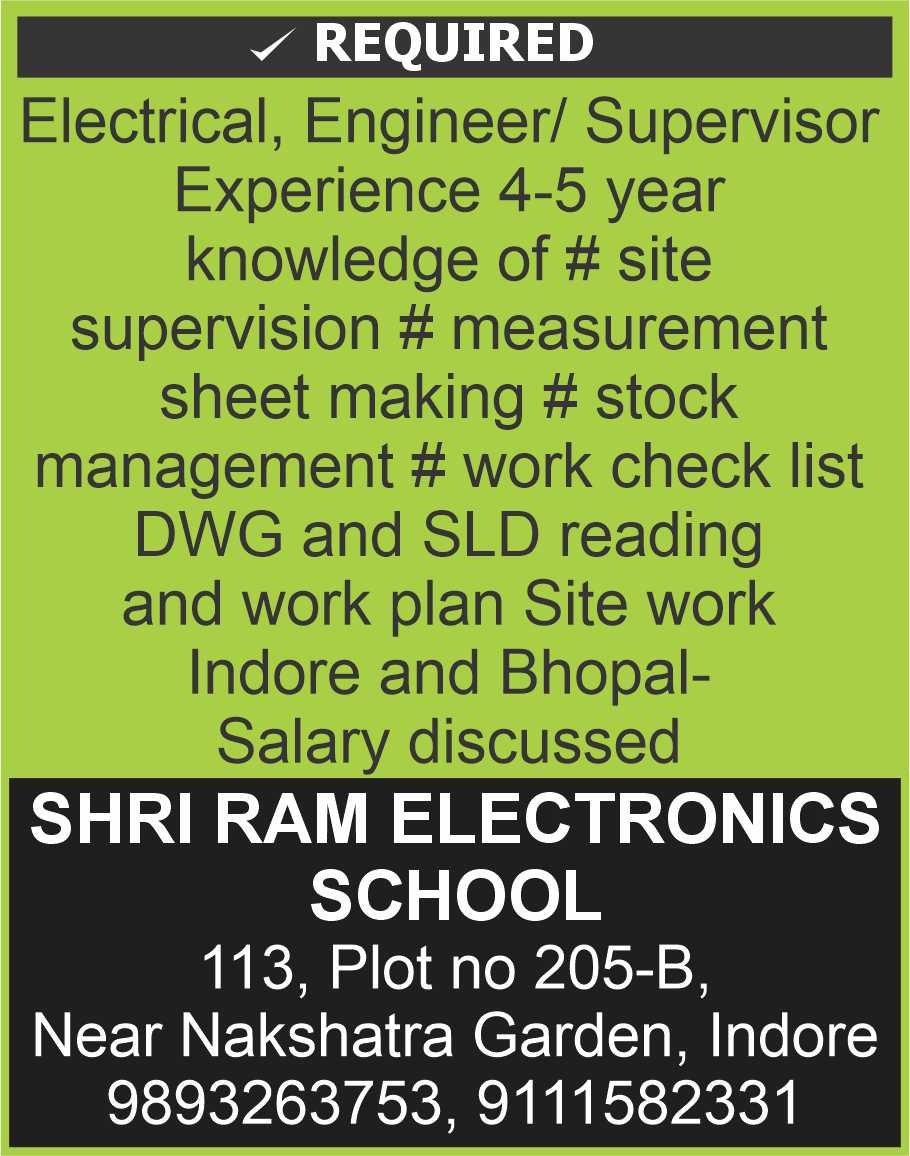 ✓ REQUIRED

Electrical, Engineer/ Supervisor Experience 4-5 year knowledge of # site supervision # measurement sheet making # stock management # work check list DWG and SLD reading and work plan Site work Indore and Bhopal- Salary discussed

SHRI RAM ELECTRONICS SCHOOL

113, Plot no 205-B,
Near Nakshatra Garden, Indore
9893263753, 9111582331